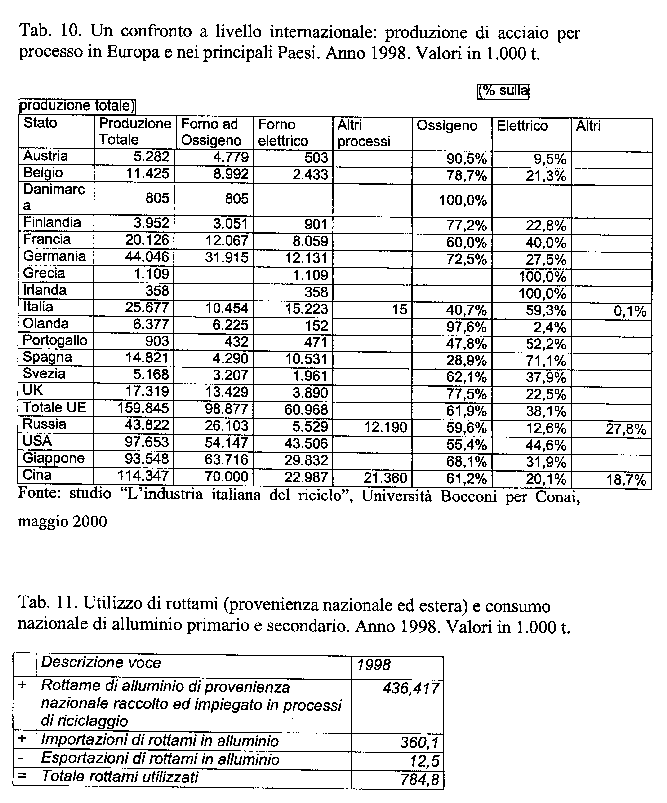 Tab. 10. Un confronto a livello internazionale: produzione di acciaio per processo in Europa e nei principali Paesi. Anno 1998. Valori in 1.000 t.

(% sulla produzione totale)

| Stato | Produzione Totale | Forno ad Ossigeno | Forno elettrico | Altri processi | Ossigeno | Elettrico | Altri |
|---|---|---|---|---|---|---|---|
| Austria | 5.282 | 4.779 | 503 | | 90,5% | 9,5% | |
| Belgio | 11.425 | 8.992 | 2.433 | | 78,7% | 21,3% | |
| Danimarca | 805 | 805 | | | 100,0% | | |
| Finlandia | 3.952 | 3.051 | 901 | | 77,2% | 22,8% | |
| Francia | 20.126 | 12.067 | 8.059 | | 60,0% | 40,0% | |
| Germania | 44.046 | 31.915 | 12.131 | | 72,5% | 27,5% | |
| Grecia | 1.109 | | 1.109 | | | 100,0% | |
| Irlanda | 358 | | 358 | | | 100,0% | |
| Italia | 25.677 | 10.454 | 15.223 | 15 | 40,7% | 59,3% | 0,1% |
| Olanda | 6.377 | 6.225 | 152 | | 97,6% | 2,4% | |
| Portogallo | 903 | 432 | 471 | | 47,8% | 52,2% | |
| Spagna | 14.821 | 4.290 | 10.531 | | 28,9% | 71,1% | |
| Svezia | 5.168 | 3.207 | 1.961 | | 62,1% | 37,9% | |
| UK | 17.319 | 13.429 | 3.890 | | 77,5% | 22,5% | |
| Totale UE | 159.845 | 98.877 | 60.968 | | 61,9% | 38,1% | |
| Russia | 43.822 | 26.103 | 5.529 | 12.190 | 59,6% | 12,6% | 27,8% |
| USA | 97.653 | 54.147 | 43.506 | | 55,4% | 44,6% | |
| Giappone | 93.548 | 63.716 | 29.832 | | 68,1% | 31,9% | |
| Cina | 114.347 | 70.000 | 22.987 | 21.360 | 61,2% | 20,1% | 18,7% |

Fonte: studio "L'industria italiana del riciclo", Università Bocconi per Conai, maggio 2000

Tab. 11. Utilizzo di rottami (provenienza nazionale ed estera) e consumo nazionale di alluminio primario e secondario. Anno 1998. Valori in 1.000 t.

| | Descrizione voce | 1998 |
|---|---|---|
| + | Rottame di alluminio di provenienza nazionale raccolto ed impiegato in processi di riciclaggio | 436,417 |
| + | Importazioni di rottami in alluminio | 360,1 |
| - | Esportazioni di rottami in alluminio | 12,5 |
| = | Totale rottami utilizzati | 784,8 |